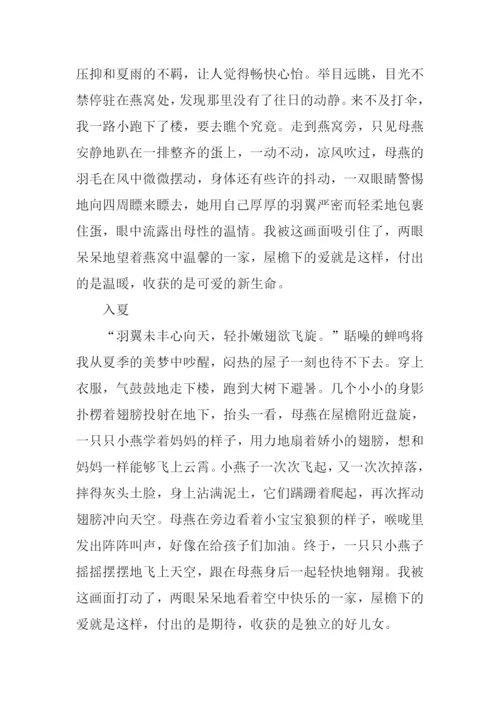 压抑和夏雨的不羁，让人觉得畅快心怡。举目远眺，目光不禁停驻在燕窝处，发现那里没有了往日的动静。来不及打伞，我一路小跑下了楼，要去瞧个究竟。走到燕窝旁，只见母燕安静地趴在一排整齐的蛋上，一动不动，凉风吹过，母燕的羽毛在风中微微摆动，身体还有些许的抖动，一双眼睛警惕地向四周瞟来瞟去，她用自己厚厚的羽翼严密而轻柔地包裹住蛋，眼中流露出母性的温情。我被这画面吸引住了，两眼呆呆地望着燕窝中温馨的一家，屋檐下的爱就是这样，付出的是温暖，收获的是可爱的新生命。

入夏

“羽翼未丰心向天，轻扑嫩翅欲飞旋。”聒噪的蝉鸣将我从夏季的美梦中吵醒，闷热的屋子一刻也待不下去。穿上衣服，气鼓鼓地走下楼，跑到大树下避暑。几个小小的身影扑楞着翅膀投射在地下，抬头一看，母燕在屋檐附近盘旋，一只只小燕学着妈妈的样子，用力地扇着娇小的翅膀，想和妈妈一样能够飞上云霄。小燕子一次次飞起，又一次次掉落，摔得灰头土脸，身上沾满泥土，它们蹒跚着爬起，再次挥动翅膀冲向天空。母燕在旁边看着小宝宝狼狈的样子，喉咙里发出阵阵叫声，好像在给孩子们加油。终于，一只只小燕子摇摇摆摆地飞上天空，跟在母燕身后一起轻快地翱翔。我被这画面打动了，两眼呆呆地看着空中快乐的一家，屋檐下的爱就是这样，付出的是期待，收获的是独立的好儿女。